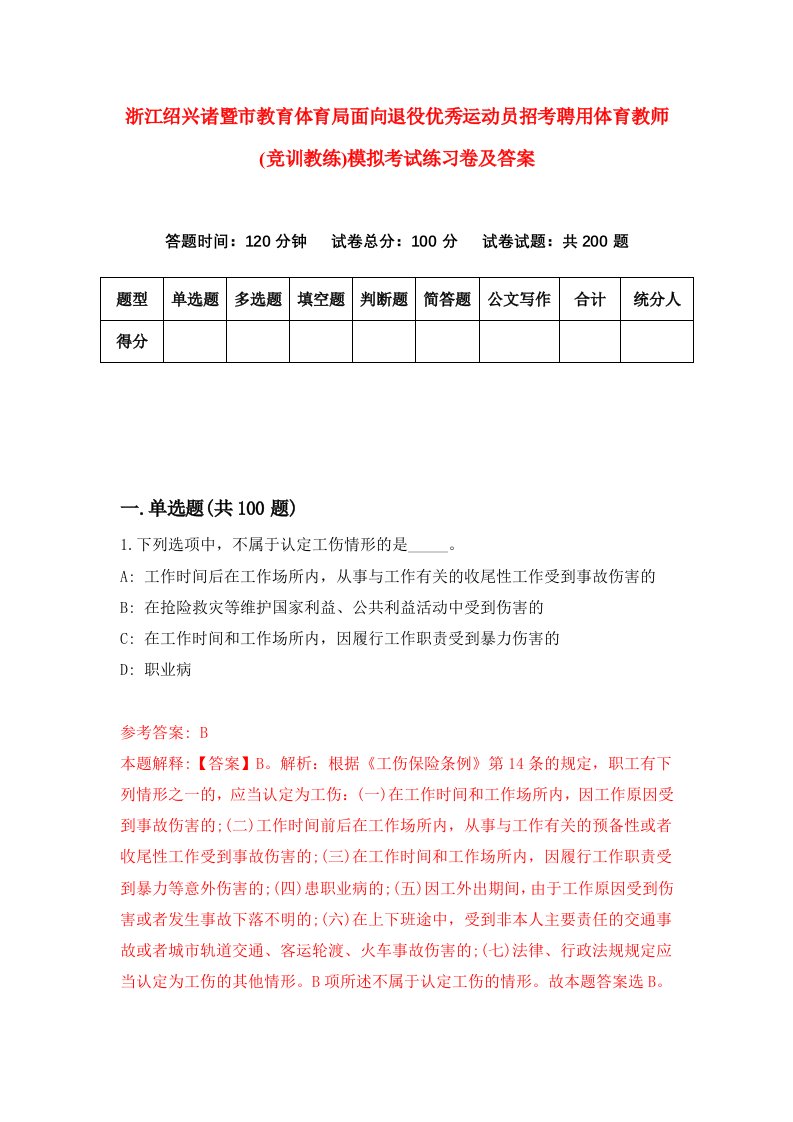 浙江绍兴诸暨市教育体育局面向退役优秀运动员招考聘用体育教师(竞训教练)模拟考试练习卷及答案

答题时间：120 分钟　试卷总分：100 分　试卷试题：共 200 题

| 题型 | 单选题 | 多选题 | 填空题 | 判断题 | 简答题 | 公文写作 | 合计 | 统分人 |
|---|---|---|---|---|---|---|---|---|
| 得分 | | | | | | | | |

一.单选题(共 100 题)

1.下列选项中，不属于认定工伤情形的是_____。
A: 工作时间后在工作场所内，从事与工作有关的收尾性工作受到事故伤害的
B: 在抢险救灾等维护国家利益、公共利益活动中受到伤害的
C: 在工作时间和工作场所内，因履行工作职责受到暴力伤害的
D: 职业病

参考答案: B
本题解释:【答案】B。解析：根据《工伤保险条例》第 14 条的规定，职工有下列情形之一的，应当认定为工伤：(一)在工作时间和工作场所内，因工作原因受到事故伤害的;(二)工作时间前后在工作场所内，从事与工作有关的预备性或者收尾性工作受到事故伤害的;(三)在工作时间和工作场所内，因履行工作职责受到暴力等意外伤害的;(四)患职业病的;(五)因工外出期间，由于工作原因受到伤害或者发生事故下落不明的;(六)在上下班途中，受到非本人主要责任的交通事故或者城市轨道交通、客运轮渡、火车事故伤害的;(七)法律、行政法规规定应当认定为工伤的其他情形。B 项所述不属于认定工伤的情形。故本题答案选 B。